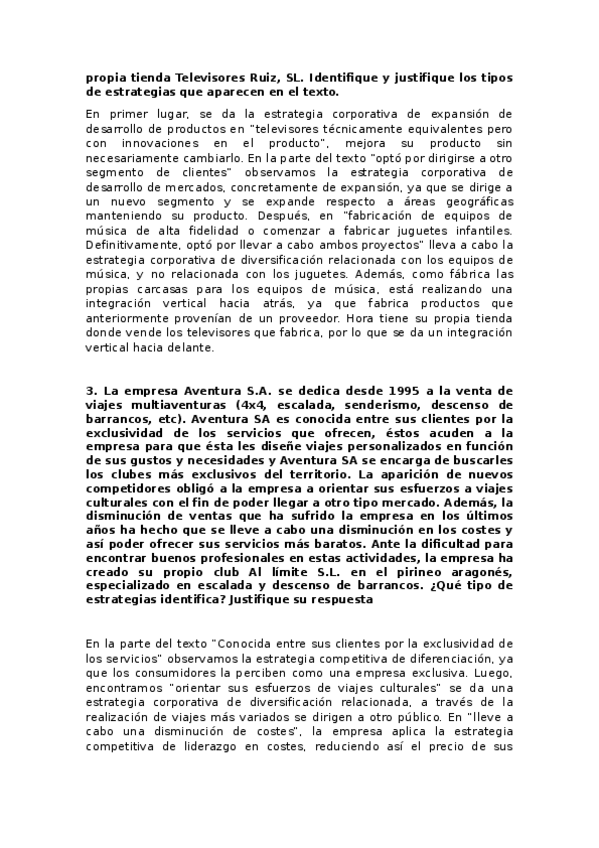 propia tienda Televisores Ruiz, SL. Identifique y justifique los tipos de estrategias que aparecen en el texto.

En primer lugar, se da la estrategia corporativa de expansión de desarrollo de productos en "televisores técnicamente equivalentes pero con innovaciones en el producto", mejora su producto sin necesariamente cambiarlo. En la parte del texto "optó por dirigirse a otro segmento de clientes" observamos la estrategia corporativa de desarrollo de mercados, concretamente de expansión, ya que se dirige a un nuevo segmento y se expande respecto a áreas geográficas manteniendo su producto. Después, en "fabricación de equipos de música de alta fidelidad o comenzar a fabricar juguetes infantiles. Definitivamente, optó por llevar a cabo ambos proyectos" lleva a cabo la estrategia corporativa de diversificación relacionada con los equipos de música, y no relacionada con los juguetes. Además, como fábrica las propias carcasas para los equipos de música, está realizando una integración vertical hacia atrás, ya que fabrica productos que anteriormente provenían de un proveedor. Hora tiene su propia tienda donde vende los televisores que fabrica, por lo que se da un integración vertical hacia delante.

3. La empresa Aventura S.A. se dedica desde 1995 a la venta de viajes multiaventuras (4x4, escalada, senderismo, descenso de barrancos, etc). Aventura SA es conocida entre sus clientes por la exclusividad de los servicios que ofrecen, éstos acuden a la empresa para que ésta les diseñe viajes personalizados en función de sus gustos y necesidades y Aventura SA se encarga de buscarles los clubes más exclusivos del territorio. La aparición de nuevos competidores obligó a la empresa a orientar sus esfuerzos a viajes culturales con el fin de poder llegar a otro tipo mercado. Además, la disminución de ventas que ha sufrido la empresa en los últimos años ha hecho que se lleve a cabo una disminución en los costes y así poder ofrecer sus servicios más baratos. Ante la dificultad para encontrar buenos profesionales en estas actividades, la empresa ha creado su propio club Al límite S.L. en el pirineo aragonés, especializado en escalada y descenso de barrancos. ¿Qué tipo de estrategias identifica? Justifique su respuesta

En la parte del texto "Conocida entre sus clientes por la exclusividad de los servicios" observamos la estrategia competitiva de diferenciación, ya que los consumidores la perciben como una empresa exclusiva. Luego, encontramos "orientar sus esfuerzos de viajes culturales" se da una estrategia corporativa de diversificación relacionada, a través de la realización de viajes más variados se dirigen a otro público. En "lleve a cabo una disminución de costes", la empresa aplica la estrategia competitiva de liderazgo en costes, reduciendo así el precio de sus